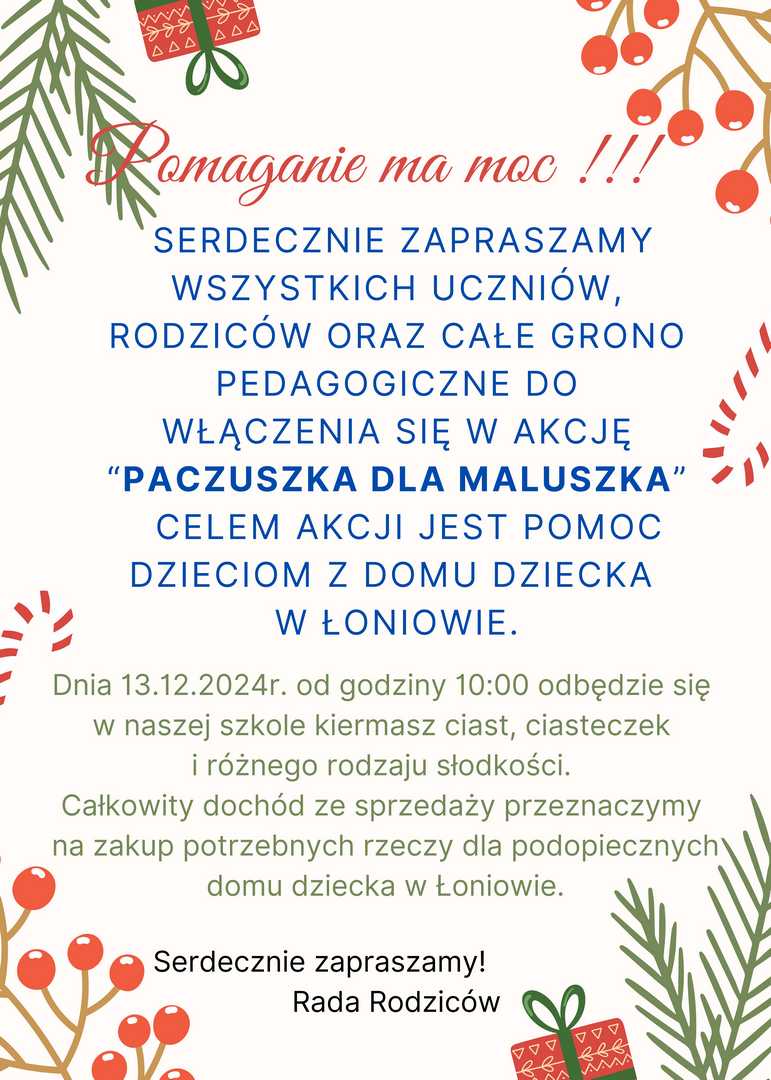 Pomaganie ma moc !!!

SERDECZNIE ZAPRASZAMY WSZYSTKICH UCZNIÓW, RODZICÓW ORAZ CAŁE GRONO PEDAGOGICZNE DO WŁĄCZENIA SIĘ W AKCJĘ "PACZUSZKA DLA MALUSZKA" CELEM AKCJI JEST POMOC DZIECIOM Z DOMU DZIECKA W ŁONIOWIE.

Dnia 13.12.2024r. od godziny 10:00 odbędzie się w naszej szkole kiermasz ciast, ciasteczek i różnego rodzaju słodkości. Całkowity dochód ze sprzedaży przeznaczymy na zakup potrzebnych rzeczy dla podopiecznych domu dziecka w Łoniowie.

Serdecznie zapraszamy!
Rada Rodziców